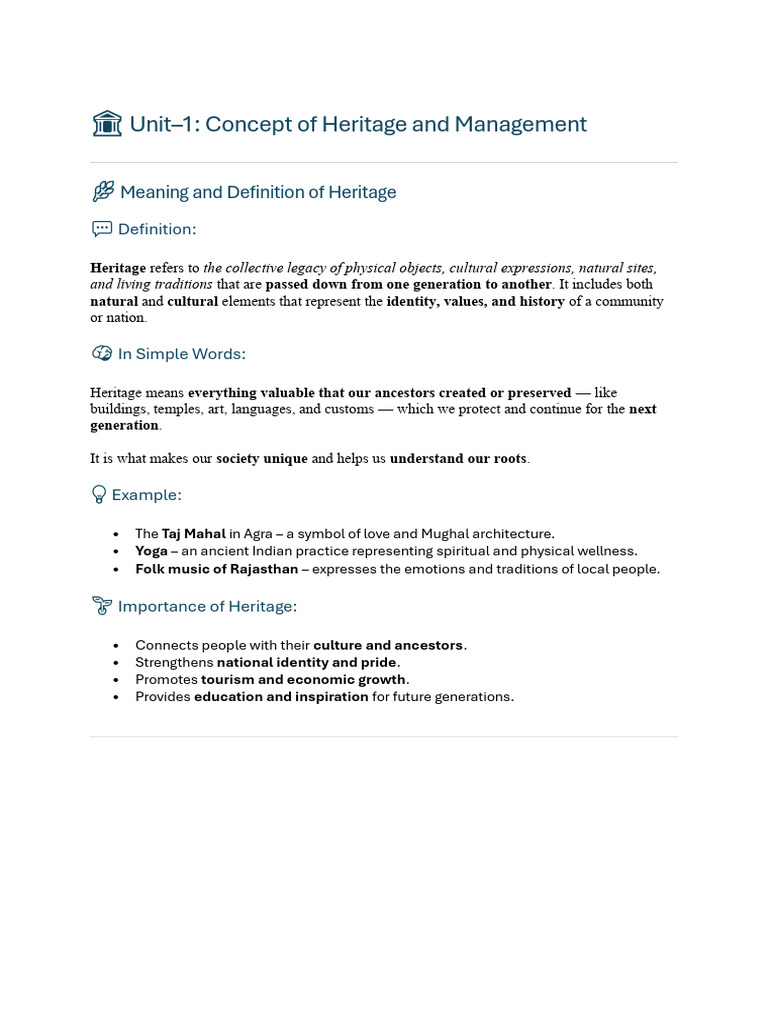 Unit–1: Concept of Heritage and Management

Meaning and Definition of Heritage

Definition:

Heritage refers to the collective legacy of physical objects, cultural expressions, natural sites, and living traditions that are passed down from one generation to another. It includes both natural and cultural elements that represent the identity, values, and history of a community or nation.

In Simple Words:

Heritage means everything valuable that our ancestors created or preserved — like buildings, temples, art, languages, and customs — which we protect and continue for the next generation.

It is what makes our society unique and helps us understand our roots.

Example:

• The Taj Mahal in Agra – a symbol of love and Mughal architecture.
• Yoga – an ancient Indian practice representing spiritual and physical wellness.
• Folk music of Rajasthan – expresses the emotions and traditions of local people.

Importance of Heritage:

• Connects people with their culture and ancestors.
• Strengthens national identity and pride.
• Promotes tourism and economic growth.
• Provides education and inspiration for future generations.